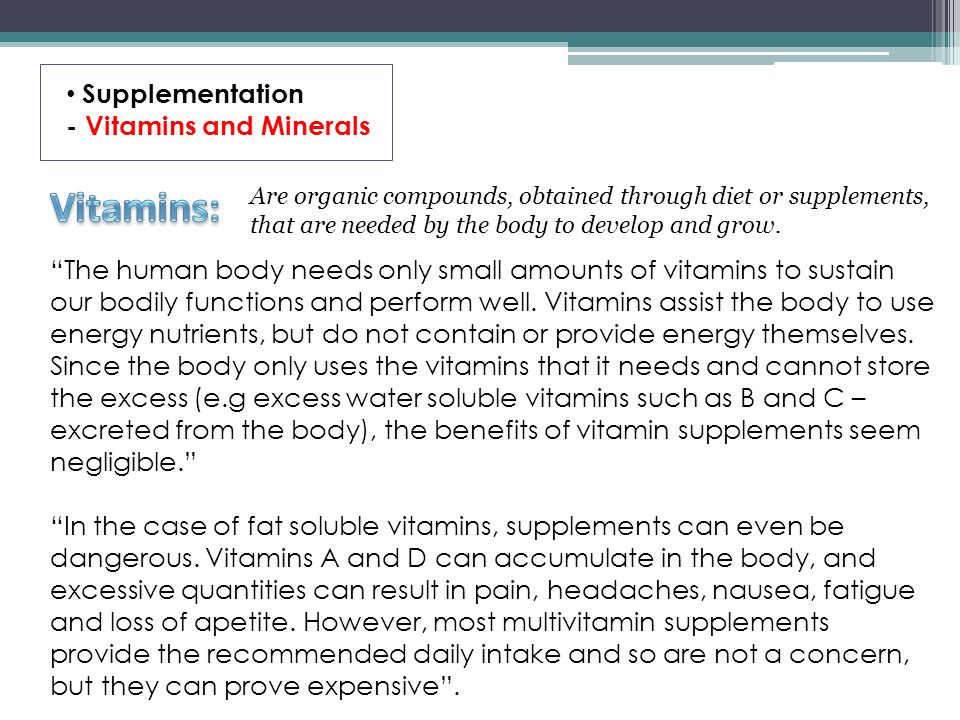 • Supplementation
- Vitamins and Minerals

Vitamins: Are organic compounds, obtained through diet or supplements, that are needed by the body to develop and grow.

“The human body needs only small amounts of vitamins to sustain our bodily functions and perform well. Vitamins assist the body to use energy nutrients, but do not contain or provide energy themselves. Since the body only uses the vitamins that it needs and cannot store the excess (e.g excess water soluble vitamins such as B and C – excreted from the body), the benefits of vitamin supplements seem negligible.”

“In the case of fat soluble vitamins, supplements can even be dangerous. Vitamins A and D can accumulate in the body, and excessive quantities can result in pain, headaches, nausea, fatigue and loss of apetite. However, most multivitamin supplements provide the recommended daily intake and so are not a concern, but they can prove expensive”.